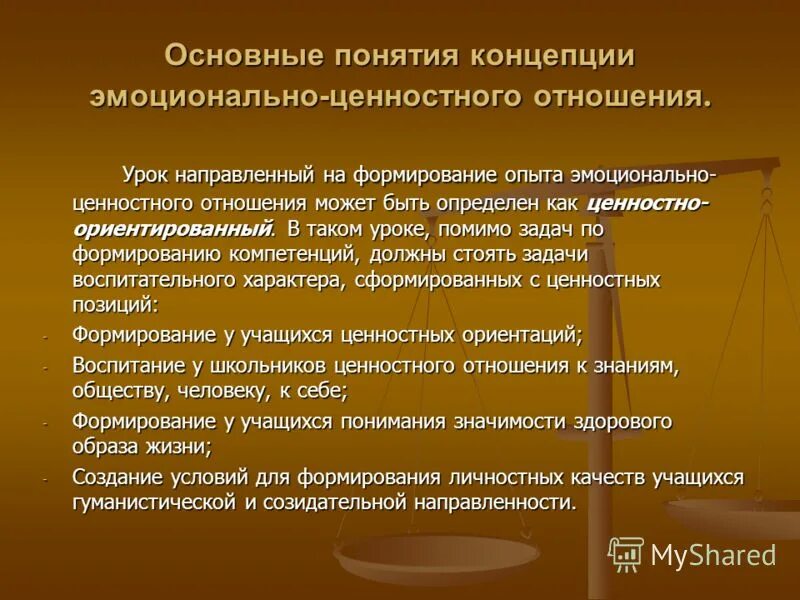 Основные понятия концепции эмоционально-ценностного отношения.

Урок направленный на формирование опыта эмоционально-ценностного отношения может быть определен как ценностно-ориентированный. В таком уроке, помимо задач по формированию компетенций, должны стоять задачи воспитательного характера, сформированных с ценностных позиций:

- Формирование у учащихся ценностных ориентаций;
- Воспитание у школьников ценностного отношения к знаниям, обществу, человеку, к себе;
- Формирование у учащихся понимания значимости здорового образа жизни;
- Создание условий для формирования личностных качеств учащихся гуманистической и созидательной направленности.

MyShared